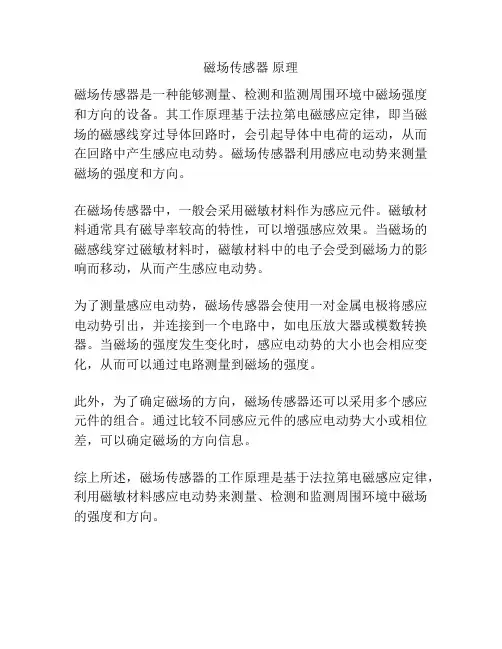 磁场传感器 原理

磁场传感器是一种能够测量、检测和监测周围环境中磁场强度和方向的设备。其工作原理基于法拉第电磁感应定律，即当磁场的磁感线穿过导体回路时，会引起导体中电荷的运动，从而在回路中产生感应电动势。磁场传感器利用感应电动势来测量磁场的强度和方向。

在磁场传感器中，一般会采用磁敏材料作为感应元件。磁敏材料通常具有磁导率较高的特性，可以增强感应效果。当磁场的磁感线穿过磁敏材料时，磁敏材料中的电子会受到磁场力的影响而移动，从而产生感应电动势。

为了测量感应电动势，磁场传感器会使用一对金属电极将感应电动势引出，并连接到一个电路中，如电压放大器或模数转换器。当磁场的强度发生变化时，感应电动势的大小也会相应变化，从而可以通过电路测量到磁场的强度。

此外，为了确定磁场的方向，磁场传感器还可以采用多个感应元件的组合。通过比较不同感应元件的感应电动势大小或相位差，可以确定磁场的方向信息。

综上所述，磁场传感器的工作原理是基于法拉第电磁感应定律，利用磁敏材料感应电动势来测量、检测和监测周围环境中磁场的强度和方向。